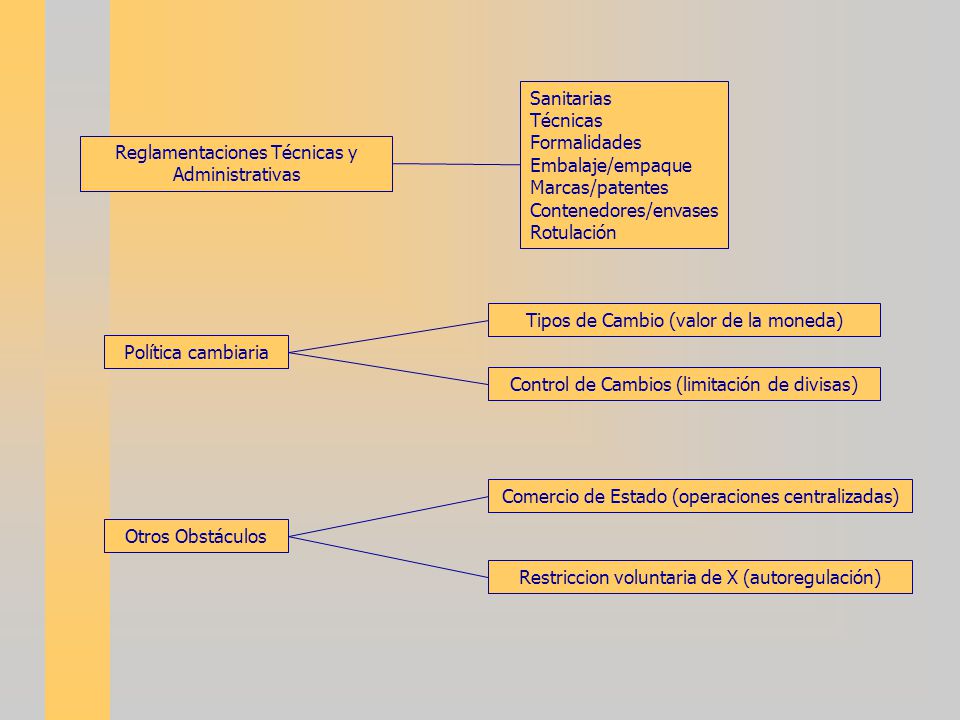 Reglamentaciones Técnicas y Administrativas

Sanitarias
Técnicas
Formalidades
Embalaje/empaque
Marcas/patentes
Contenedores/envases
Rotulación

Política cambiaria

Tipos de Cambio (valor de la moneda)

Control de Cambios (limitación de divisas)

Otros Obstáculos

Comercio de Estado (operaciones centralizadas)

Restriccion voluntaria de X (autoregulación)